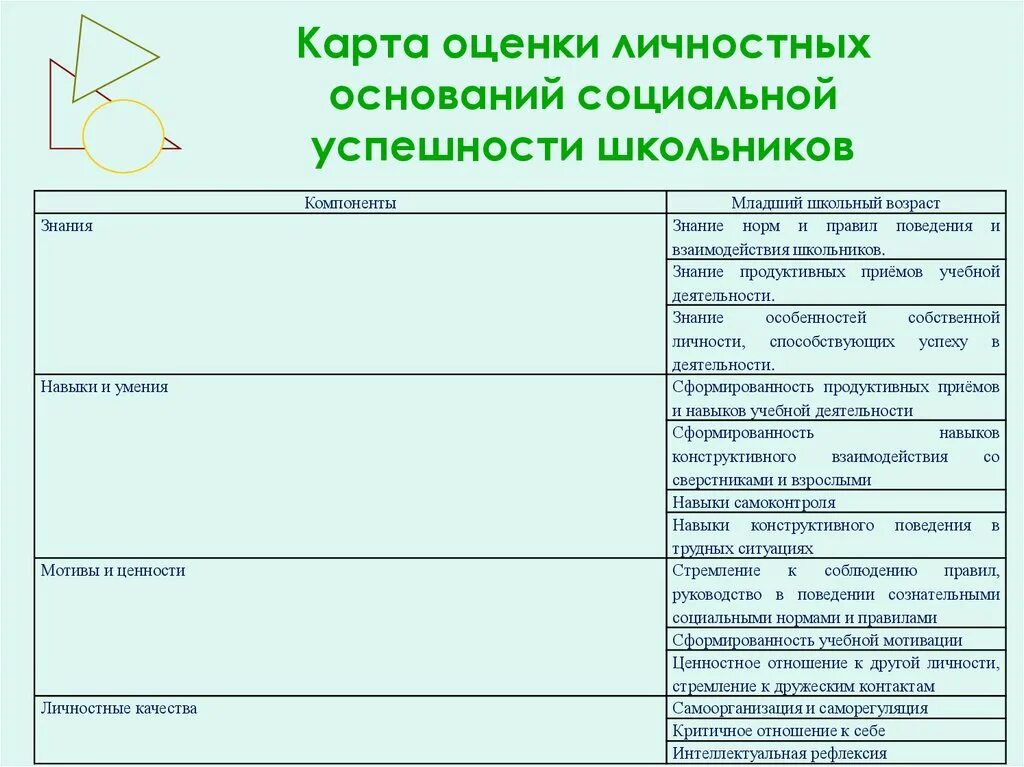 Карта оценки личностных оснований социальной успешности школьников

| Компоненты | Младший школьный возраст |
|---|---|
| Знания | Знание норм и правил поведения и взаимодействия школьников. |
| | Знание продуктивных приёмов учебной деятельности. |
| | Знание особенностей собственной личности, способствующих успеху в деятельности. |
| Навыки и умения | Сформированность продуктивных приёмов и навыков учебной деятельности |
| | Сформированность навыков конструктивного взаимодействия со сверстниками и взрослыми |
| | Навыки самоконтроля |
| | Навыки конструктивного поведения в трудных ситуациях |
| Мотивы и ценности | Стремление к соблюдению правил, руководство в поведении сознательными социальными нормами и правилами |
| | Сформированность учебной мотивации |
| | Ценностное отношение к другой личности, стремление к дружеским контактам |
| Личностные качества | Самоорганизация и саморегуляция |
| | Критичное отношение к себе |
| | Интеллектуальная рефлексия |